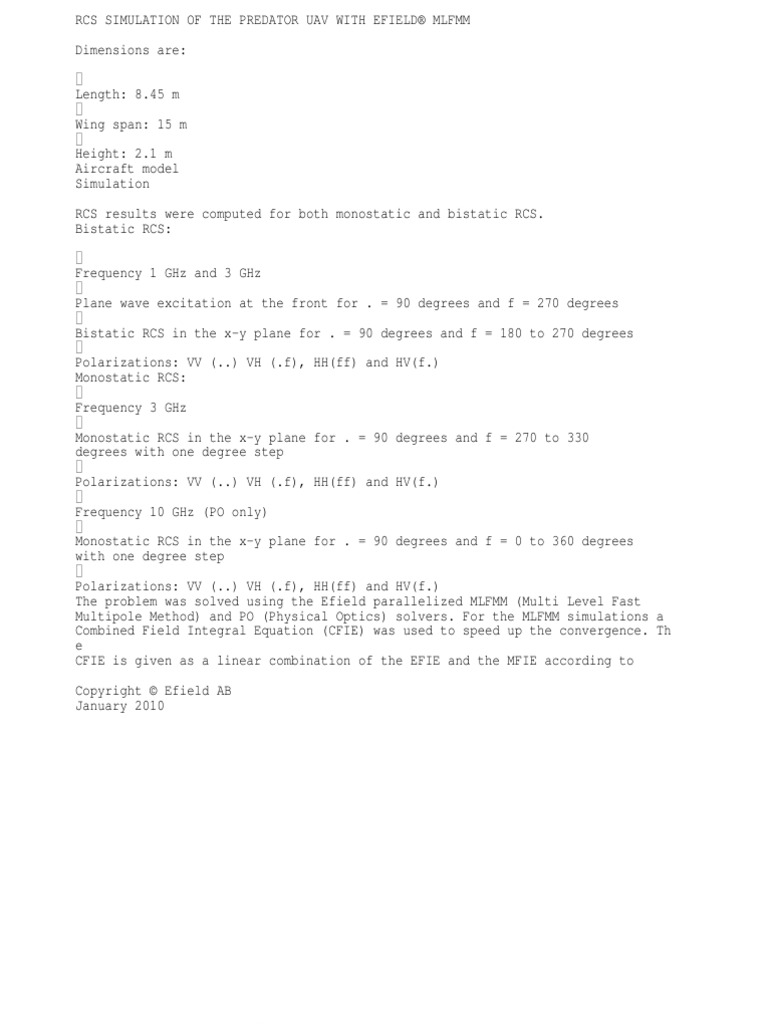 RCS SIMULATION OF THE PREDATOR UAV WITH EFIELD® MLFMM

Dimensions are:

Length: 8.45 m

Wing span: 15 m

Height: 2.1 m
Aircraft model
Simulation

RCS results were computed for both monostatic and bistatic RCS.
Bistatic RCS:

Frequency 1 GHz and 3 GHz

Plane wave excitation at the front for . = 90 degrees and f = 270 degrees

Bistatic RCS in the x-y plane for . = 90 degrees and f = 180 to 270 degrees

Polarizations: VV (..) VH (.f), HH(ff) and HV(f.)
Monostatic RCS:

Frequency 3 GHz

Monostatic RCS in the x-y plane for . = 90 degrees and f = 270 to 330 degrees with one degree step

Polarizations: VV (..) VH (.f), HH(ff) and HV(f.)

Frequency 10 GHz (PO only)

Monostatic RCS in the x-y plane for . = 90 degrees and f = 0 to 360 degrees with one degree step

Polarizations: VV (..) VH (.f), HH(ff) and HV(f.)
The problem was solved using the Efield parallelized MLFMM (Multi Level Fast Multipole Method) and PO (Physical Optics) solvers. For the MLFMM simulations a Combined Field Integral Equation (CFIE) was used to speed up the convergence. Th e
CFIE is given as a linear combination of the EFIE and the MFIE according to

Copyright © Efield AB
January 2010